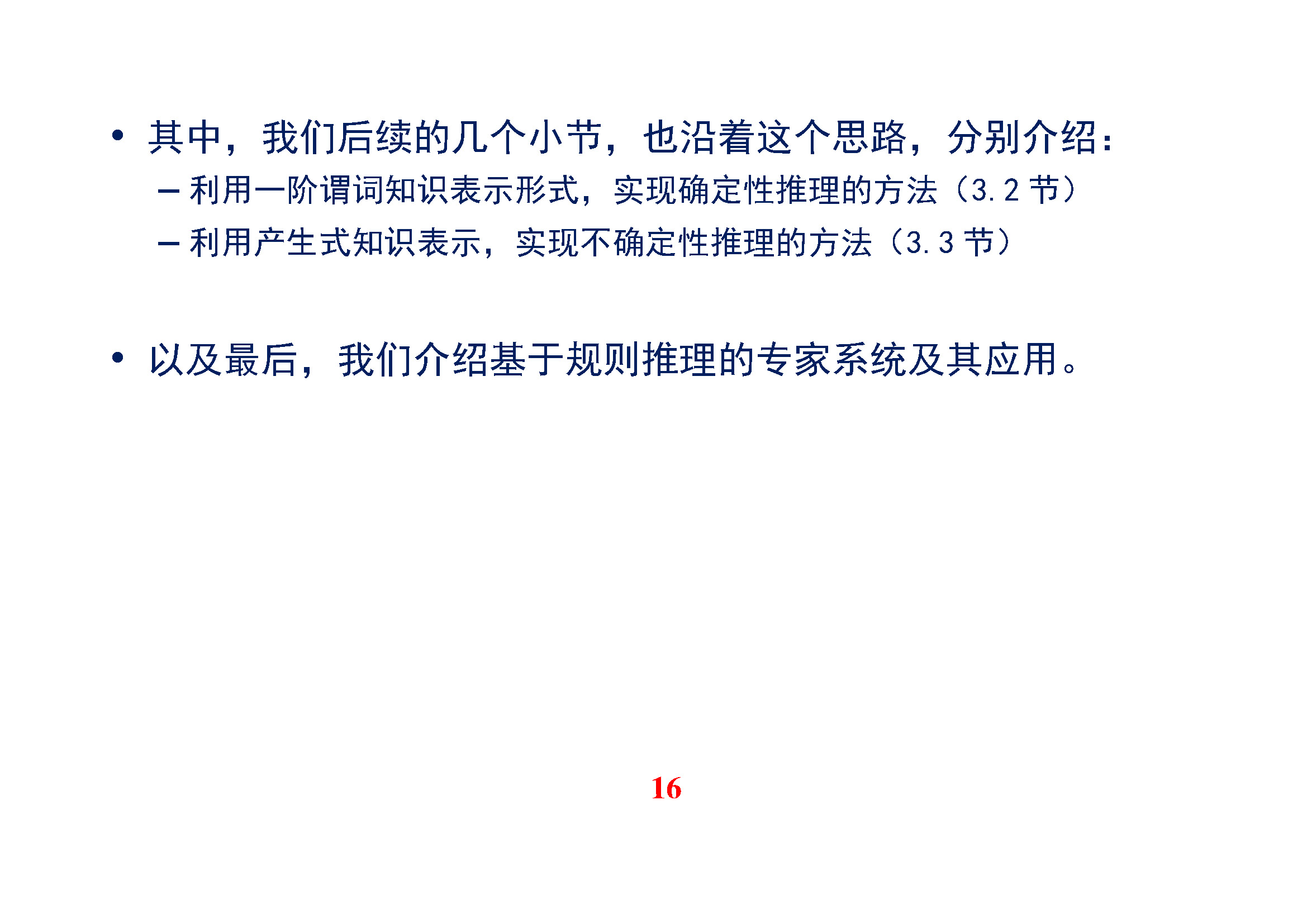 • 其中，我们后续的几个小节，也沿着这个思路，分别介绍：

- 利用一阶谓词知识表示形式，实现确定性推理的方法（3.2节）

- 利用产生式知识表示，实现不确定性推理的方法（3.3节）

• 以及最后，我们介绍基于规则推理的专家系统及其应用。

16